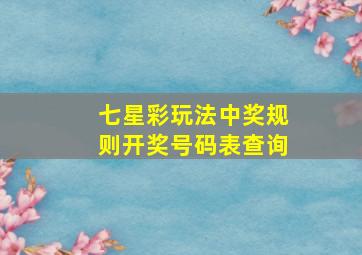 七星彩玩法中奖规则开奖号码表查询